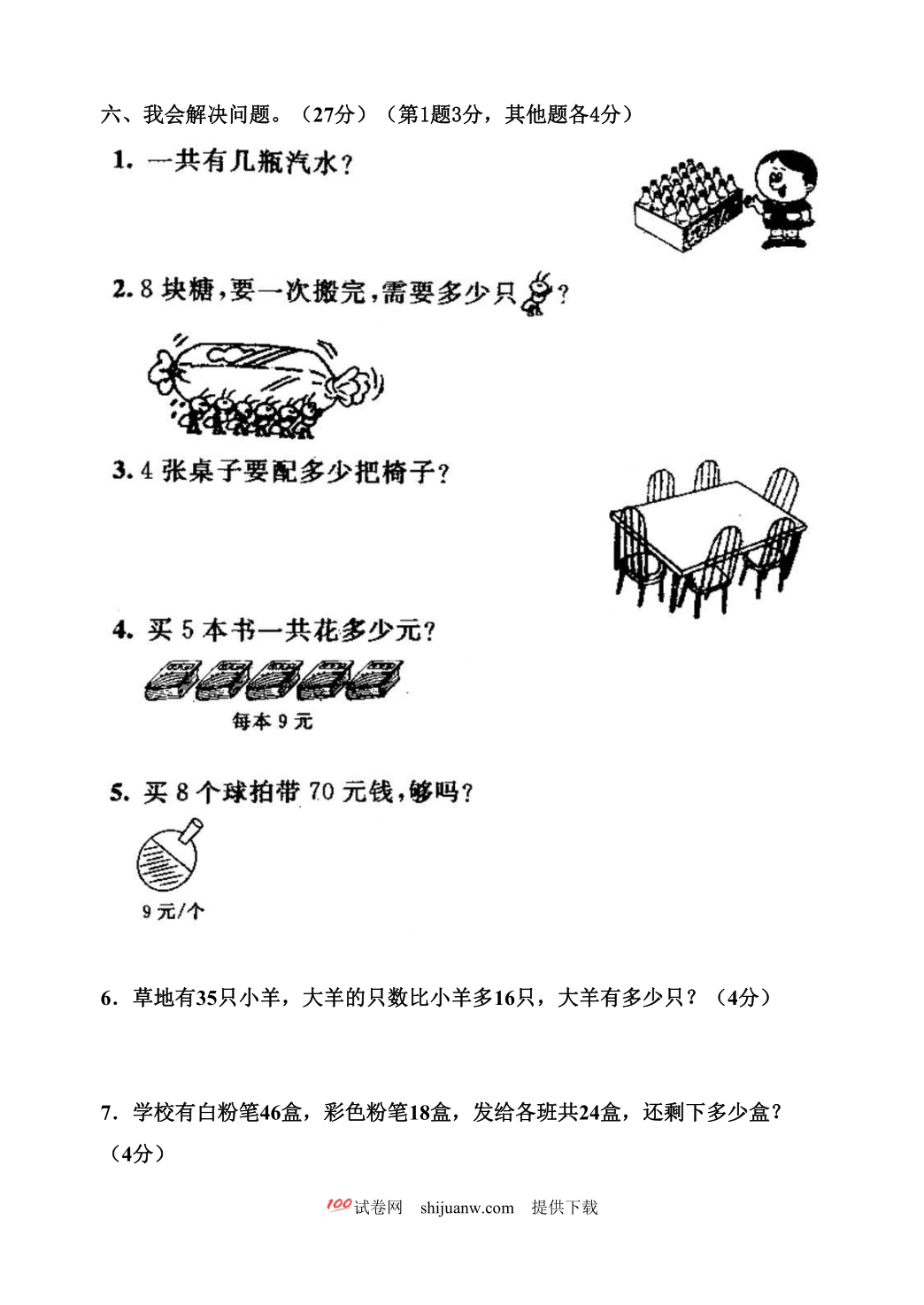 六、我会解决问题。（27分）（第1题3分，其他题各4分）

1. 一共有几瓶汽水？

2. 8 块糖，要一次搬完，需要多少只？

3. 4 张桌子要配多少把椅子？

4. 买 5 本书一共花多少元？

每本 9 元

5. 买 8 个球拍带 70 元钱，够吗？

9 元/个

6. 草地有35只小羊，大羊的只数比小羊多16只，大羊有多少只？（4分）

7. 学校有白粉笔46盒，彩色粉笔18盒，发给各班共24盒，还剩下多少盒？（4分）

100试卷网 shijuanw.com 提供下载